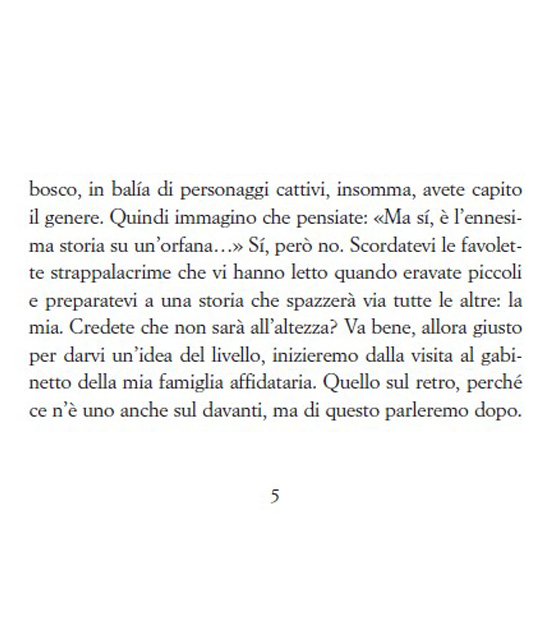 bosco, in balía di personaggi cattivi, insomma, avete capito il genere. Quindi immagino che pensiate: «Ma sí, è l'ennesima storia su un'orfana…» Sí, però no. Scordatevi le favolette strappalacrime che vi hanno letto quando eravate piccoli e preparatevi a una storia che spazzerà via tutte le altre: la mia. Credete che non sarà all'altezza? Va bene, allora giusto per darvi un'idea del livello, inizieremo dalla visita al gabinetto della mia famiglia affidataria. Quello sul retro, perché ce n'è uno anche sul davanti, ma di questo parleremo dopo.

5